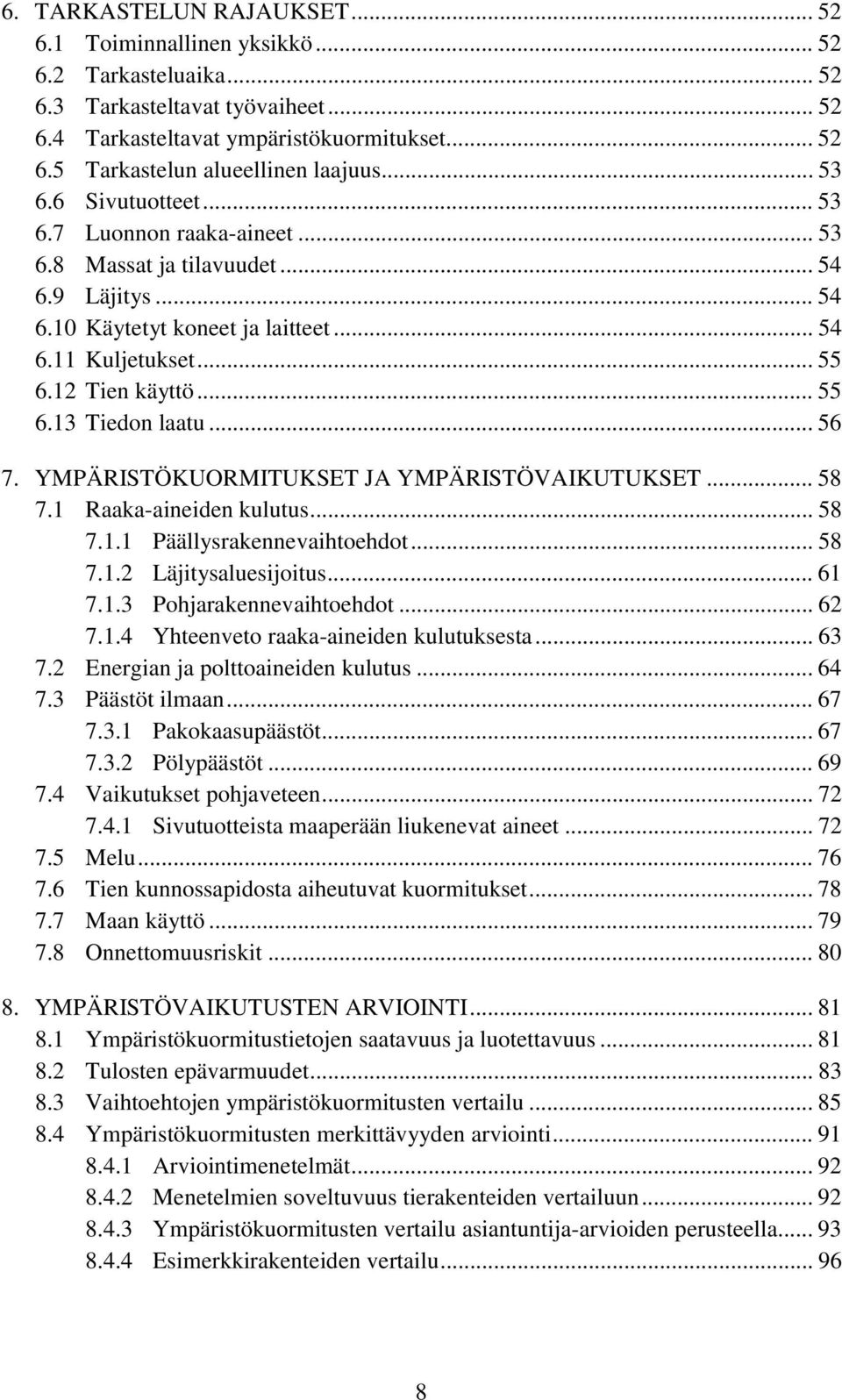 6. TARKASTELUN RAJAUKSET ... 52
6.1 Toiminnallinen yksikkö ... 52
6.2 Tarkasteluaika ... 52
6.3 Tarkasteltavat työvaiheet ... 52
6.4 Tarkasteltavat ympäristökuormitukset ... 52
6.5 Tarkastelun alueellinen laajuus ... 53
6.6 Sivutuotteet ... 53
6.7 Luonnon raaka-aineet ... 53
6.8 Massat ja tilavuudet ... 54
6.9 Läjitys ... 54
6.10 Käytetyt koneet ja laitteet ... 54
6.11 Kuljetukset ... 55
6.12 Tien käyttö ... 55
6.13 Tiedon laatu ... 56

7. YMPÄRISTÖKUORMITUKSET JA YMPÄRISTÖVAIKUTUKSET ... 58
7.1 Raaka-aineiden kulutus ... 58
7.1.1 Päällysrakennevaihtoehdot ... 58
7.1.2 Läjitysaluesijoitus ... 61
7.1.3 Pohjarakennevaihtoehdot ... 62
7.1.4 Yhteenveto raaka-aineiden kulutuksesta ... 63
7.2 Energian ja polttoaineiden kulutus ... 64
7.3 Päästöt ilmaan ... 67
7.3.1 Pakokaasupäästöt ... 67
7.3.2 Pölypäästöt ... 69
7.4 Vaikutukset pohjaveteen ... 72
7.4.1 Sivutuotteista maaperään liukenevat aineet ... 72
7.5 Melu ... 76
7.6 Tien kunnossapidosta aiheutuvat kuormitukset ... 78
7.7 Maan käyttö ... 79
7.8 Onnettomuusriskit ... 80

8. YMPÄRISTÖVAIKUTUSTEN ARVIOINTI ... 81
8.1 Ympäristökuormitustietojen saatavuus ja luotettavuus ... 81
8.2 Tulosten epävarmuudet ... 83
8.3 Vaihtoehtojen ympäristökuormitusten vertailu ... 85
8.4 Ympäristökuormitusten merkittävyyden arviointi ... 91
8.4.1 Arviointimenetelmät ... 92
8.4.2 Menetelmien soveltuvuus tierakenteiden vertailuun ... 92
8.4.3 Ympäristökuormitusten vertailu asiantuntija-arvioiden perusteella ... 93
8.4.4 Esimerkkirakenteiden vertailu ... 96

8